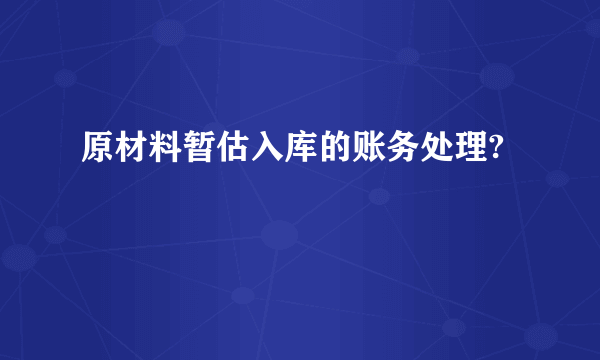 原材料暂估入库的账务处理?